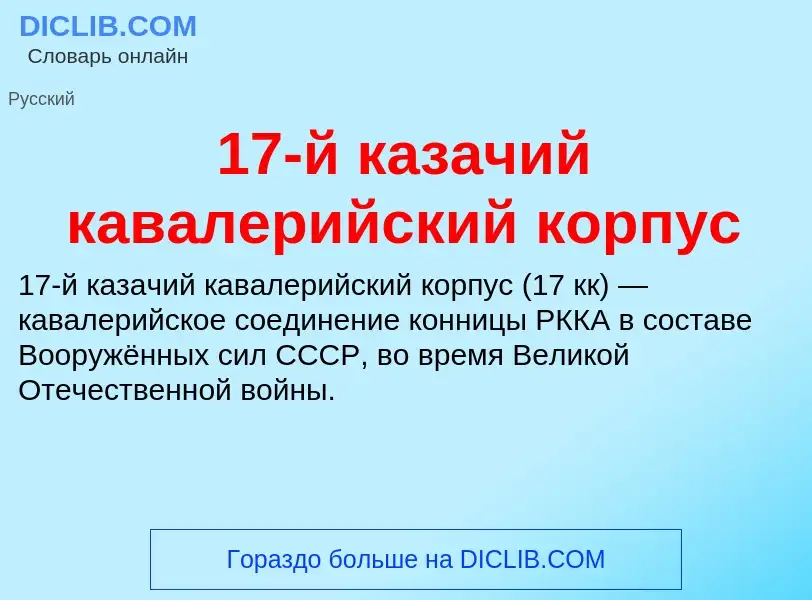 DICLIB.COM
Словарь онлайн

Русский

17-й казачий кавалерийский корпус

17-й казачий кавалерийский корпус (17 кк) — кавалерийское соединение конницы РККА в составе Вооружённых сил СССР, во время Великой Отечественной войны.

Гораздо больше на DICLIB.COM